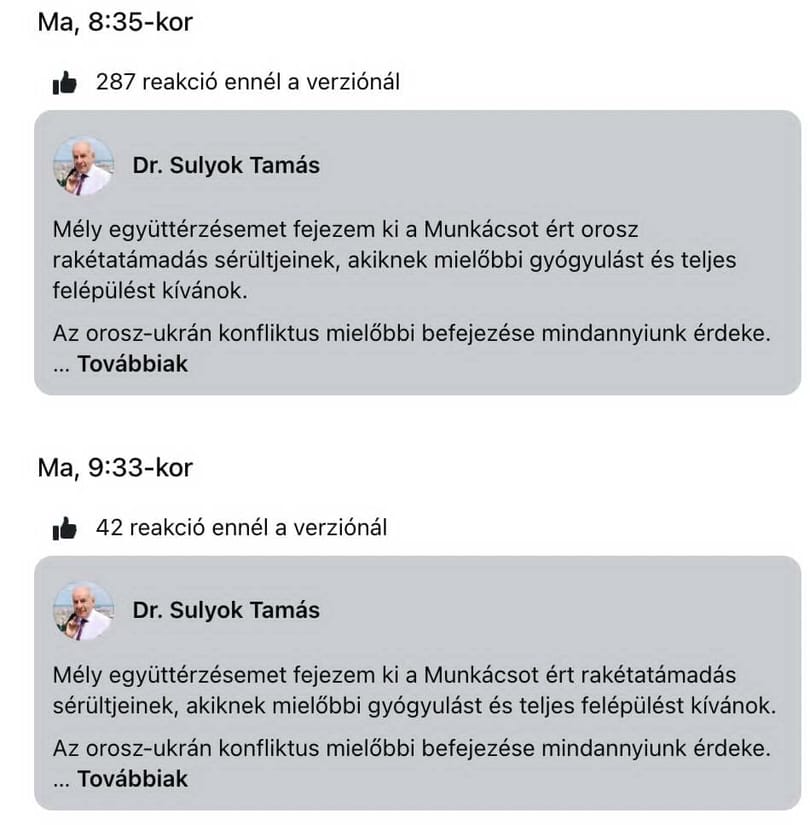 Ma, 8:35-kor

287 reakció ennél a verziónál

Dr. Sulyok Tamás

Mély együttérzésemet fejezem ki a Munkácsot ért orosz rakétatámadás sérültjeinek, akiknek mielőbbi gyógyulást és teljes felépülést kívánok.

Az orosz-ukrán konfliktus mielőbbi befejezése mindannyiunk érdeke. ... Továbbiak

Ma, 9:33-kor

42 reakció ennél a verziónál

Dr. Sulyok Tamás

Mély együttérzésemet fejezem ki a Munkácsot ért rakétatámadás sérültjeinek, akiknek mielőbbi gyógyulást és teljes felépülést kívánok.

Az orosz-ukrán konfliktus mielőbbi befejezése mindannyiunk érdeke. ... Továbbiak